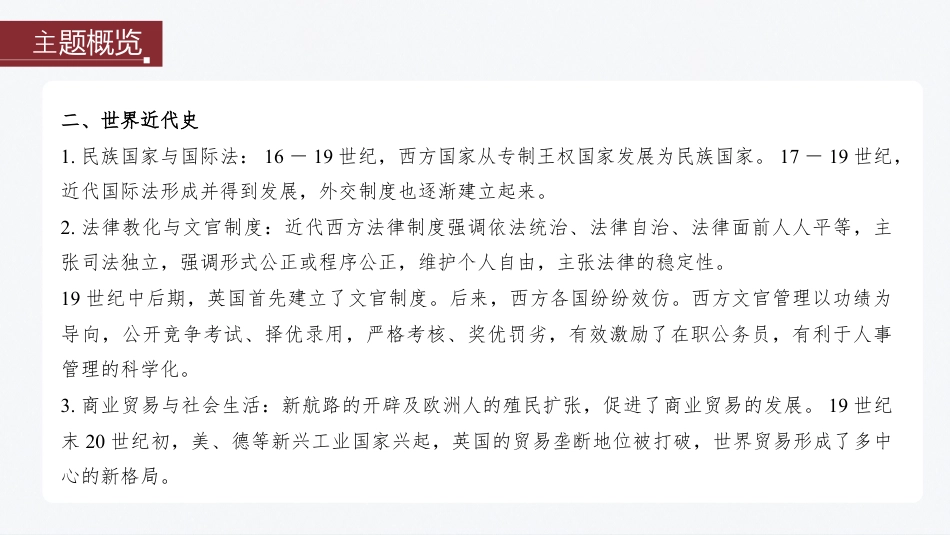 主题概览

二、世界近代史

1.民族国家与国际法：16－19世纪，西方国家从专制王权国家发展为民族国家。17－19世纪，近代国际法形成并得到发展，外交制度也逐渐建立起来。

2.法律教化与文官制度：近代西方法律制度强调依法统治、法律自治、法律面前人人平等，主张司法独立，强调形式公正或程序公正，维护个人自由，主张法律的稳定性。

19世纪中后期，英国首先建立了文官制度。后来，西方各国纷纷效仿。西方文官管理以功绩为导向，公开竞争考试、择优录用，严格考核、奖优罚劣，有效激励了在职公务员，有利于人事管理的科学化。

3.商业贸易与社会生活：新航路的开辟及欧洲人的殖民扩张，促进了商业贸易的发展。19世纪末20世纪初，美、德等新兴工业国家兴起，英国的贸易垄断地位被打破，世界贸易形成了多中心的新格局。